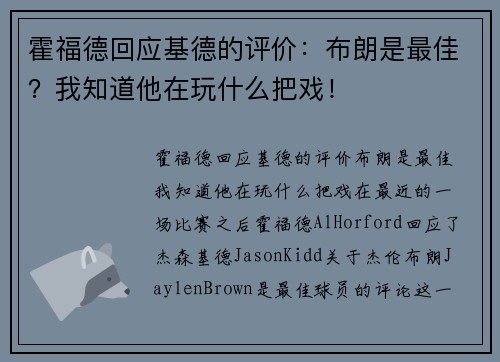 霍福德回应基德的评价：布朗是最佳？我知道他在玩什么把戏！

霍福德回应基德的评价布朗是最佳我知道他在玩什么把戏在最近的一场比赛之后霍福德AlHorford回应了杰森基德JasonKidd关于杰伦布朗JaylenBrown是最佳球员的评论这一